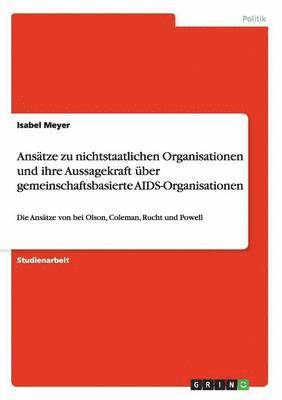 Politik

Isabel Meyer

Ansätze zu nichtstaatlichen Organisationen und ihre Aussagekraft über gemeinschaftsbasierte AIDS-Organisationen

Die Ansätze von bei Olson, Coleman, Rucht und Powell

Studienarbeit

GRIN